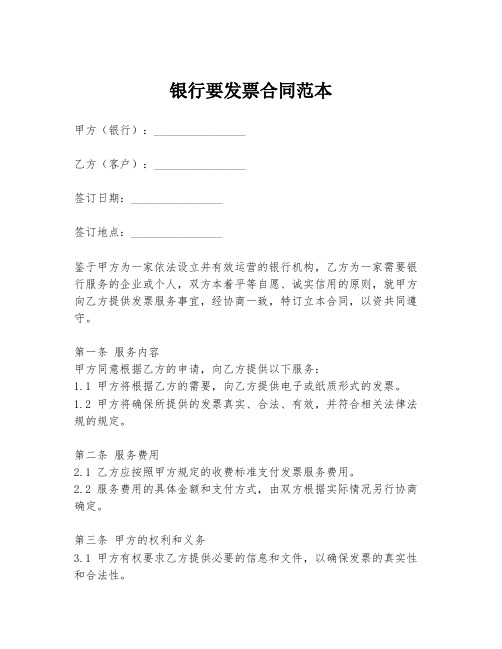 银行要发票合同范本

甲方（银行）：________________

乙方（客户）：________________

签订日期：________________

签订地点：________________

鉴于甲方为一家依法设立并有效运营的银行机构，乙方为一家需要银行服务的企业或个人，双方本着平等自愿、诚实信用的原则，就甲方向乙方提供发票服务事宜，经协商一致，特订立本合同，以资共同遵守。

第一条 服务内容
甲方同意根据乙方的申请，向乙方提供以下服务：
1.1 甲方将根据乙方的需要，向乙方提供电子或纸质形式的发票。
1.2 甲方将确保所提供的发票真实、合法、有效，并符合相关法律法规的规定。

第二条 服务费用
2.1 乙方应按照甲方规定的收费标准支付发票服务费用。
2.2 服务费用的具体金额和支付方式，由双方根据实际情况另行协商确定。

第三条 甲方的权利和义务
3.1 甲方有权要求乙方提供必要的信息和文件，以确保发票的真实性和合法性。